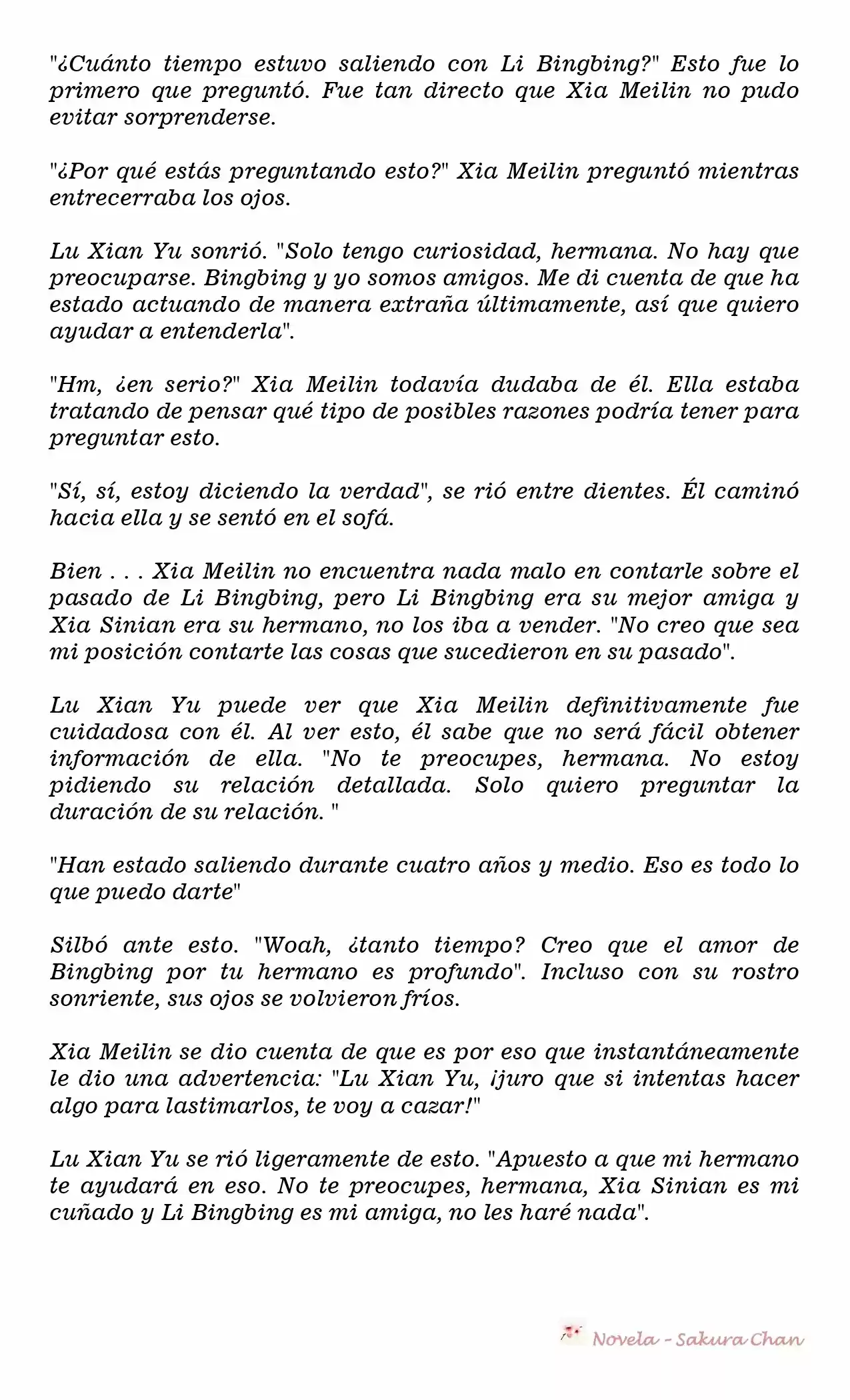 "¿Cuánto tiempo estuvo saliendo con Li Bingbing?" Esto fue lo primero que preguntó. Fue tan directo que Xia Meilin no pudo evitar sorprenderse.

"¿Por qué estás preguntando esto?" Xia Meilin preguntó mientras entrecerraba los ojos.

Lu Xian Yu sonrió. "Solo tengo curiosidad, hermana. No hay que preocuparse. Bingbing y yo somos amigos. Me di cuenta de que ha estado actuando de manera extraña últimamente, así que quiero ayudar a entenderla".

"Hm, ¿en serio?" Xia Meilin todavía dudaba de él. Ella estaba tratando de pensar qué tipo de posibles razones podría tener para preguntar esto.

"Sí, sí, estoy diciendo la verdad", se rió entre dientes. Él caminó hacia ella y se sentó en el sofá.

Bien . . . Xia Meilin no encuentra nada malo en contarle sobre el pasado de Li Bingbing, pero Li Bingbing era su mejor amiga y Xia Sinian era su hermano, no los iba a vender. "No creo que sea mi posición contarte las cosas que sucedieron en su pasado".

Lu Xian Yu puede ver que Xia Meilin definitivamente fue cuidadosa con él. Al ver esto, él sabe que no será fácil obtener información de ella. "No te preocupes, hermana. No estoy pidiendo su relación detallada. Solo quiero preguntar la duración de su relación. "

"Han estado saliendo durante cuatro años y medio. Eso es todo lo que puedo darte"

Silbó ante esto. "Woah, ¿tanto tiempo? Creo que el amor de Bingbing por tu hermano es profundo". Incluso con su rostro sonriente, sus ojos se volvieron fríos.

Xia Meilin se dio cuenta de que es por eso que instantáneamente le dio una advertencia: "Lu Xian Yu, ¡juro que si intentas hacer algo para lastimarlos, te voy a cazar!"

Lu Xian Yu se rió ligeramente de esto. "Apuesto a que mi hermano te ayudará en eso. No te preocupes, hermana, Xia Sinian es mi cuñado y Li Bingbing es mi amiga, no les haré nada".

Novela - Sakura Chan